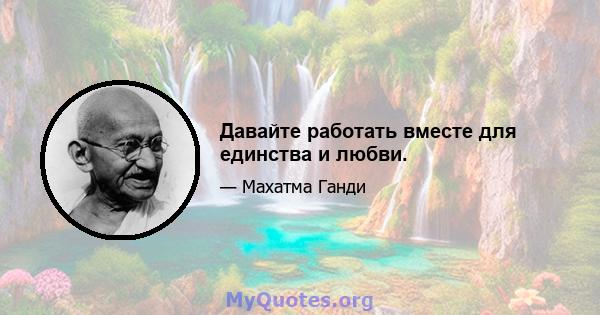 Давайте работать вместе для единства и любви.

— Махатма Ганди

MyQuotes.org